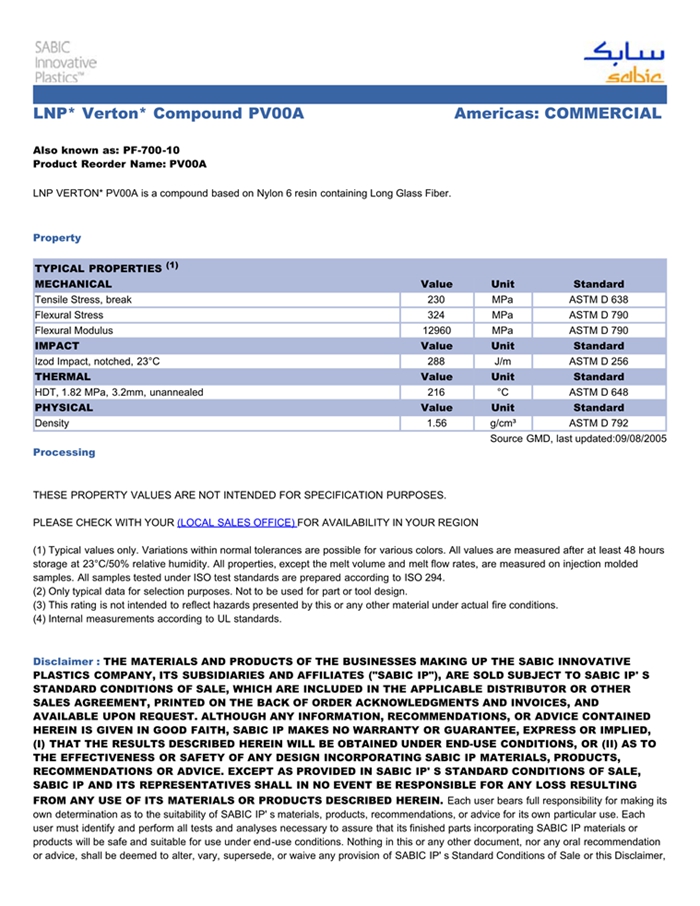 SABIC Innovative Plastics™

سابك
sabic

LNP* Verton* Compound PV00A

Americas: COMMERCIAL

Also known as: PF-700-10
Product Reorder Name: PV00A

LNP VERTON* PV00A is a compound based on Nylon 6 resin containing Long Glass Fiber.

Property

| TYPICAL PROPERTIES $^{(1)}$ | | | |
|---|---|---|---|
| MECHANICAL | Value | Unit | Standard |
| Tensile Stress, break | 230 | MPa | ASTM D 638 |
| Flexural Stress | 324 | MPa | ASTM D 790 |
| Flexural Modulus | 12960 | MPa | ASTM D 790 |
| IMPACT | Value | Unit | Standard |
| Izod Impact, notched, 23°C | 288 | J/m | ASTM D 256 |
| THERMAL | Value | Unit | Standard |
| HDT, 1.82 MPa, 3.2mm, unannealed | 216 | °C | ASTM D 648 |
| PHYSICAL | Value | Unit | Standard |
| Density | 1.56 | g/cm³ | ASTM D 792 |

Source GMD, last updated:09/08/2005

Processing

THESE PROPERTY VALUES ARE NOT INTENDED FOR SPECIFICATION PURPOSES.

PLEASE CHECK WITH YOUR (LOCAL SALES OFFICE) FOR AVAILABILITY IN YOUR REGION

(1) Typical values only. Variations within normal tolerances are possible for various colors. All values are measured after at least 48 hours storage at 23°C/50% relative humidity. All properties, except the melt volume and melt flow rates, are measured on injection molded samples. All samples tested under ISO test standards are prepared according to ISO 294.
(2) Only typical data for selection purposes. Not to be used for part or tool design.
(3) This rating is not intended to reflect hazards presented by this or any other material under actual fire conditions.
(4) Internal measurements according to UL standards.

Disclaimer : THE MATERIALS AND PRODUCTS OF THE BUSINESSES MAKING UP THE SABIC INNOVATIVE PLASTICS COMPANY, ITS SUBSIDIARIES AND AFFILIATES ("SABIC IP"), ARE SOLD SUBJECT TO SABIC IP' S STANDARD CONDITIONS OF SALE, WHICH ARE INCLUDED IN THE APPLICABLE DISTRIBUTOR OR OTHER SALES AGREEMENT, PRINTED ON THE BACK OF ORDER ACKNOWLEDGMENTS AND INVOICES, AND AVAILABLE UPON REQUEST. ALTHOUGH ANY INFORMATION, RECOMMENDATIONS, OR ADVICE CONTAINED HEREIN IS GIVEN IN GOOD FAITH, SABIC IP MAKES NO WARRANTY OR GUARANTEE, EXPRESS OR IMPLIED, (I) THAT THE RESULTS DESCRIBED HEREIN WILL BE OBTAINED UNDER END-USE CONDITIONS, OR (II) AS TO THE EFFECTIVENESS OR SAFETY OF ANY DESIGN INCORPORATING SABIC IP MATERIALS, PRODUCTS, RECOMMENDATIONS OR ADVICE. EXCEPT AS PROVIDED IN SABIC IP' S STANDARD CONDITIONS OF SALE, SABIC IP AND ITS REPRESENTATIVES SHALL IN NO EVENT BE RESPONSIBLE FOR ANY LOSS RESULTING FROM ANY USE OF ITS MATERIALS OR PRODUCTS DESCRIBED HEREIN. Each user bears full responsibility for making its own determination as to the suitability of SABIC IP' s materials, products, recommendations, or advice for its own particular use. Each user must identify and perform all tests and analyses necessary to assure that its finished parts incorporating SABIC IP materials or products will be safe and suitable for use under end-use conditions. Nothing in this or any other document, nor any oral recommendation or advice, shall be deemed to alter, vary, supersede, or waive any provision of SABIC IP' s Standard Conditions of Sale or this Disclaimer,